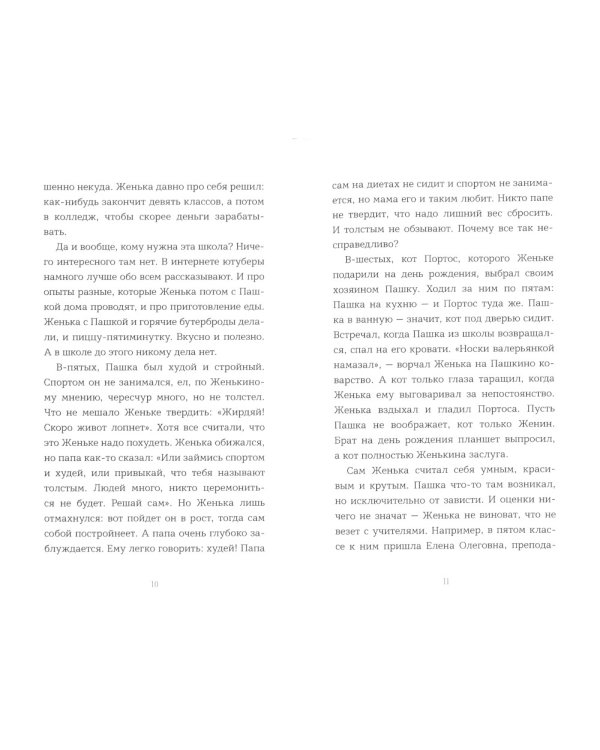 шенно некуда. Женька давно про себя решил: как-нибудь закончит девять классов, а потом в колледж, чтобы скорее деньги зарабатывать.

Да и вообще, кому нужна эта школа? Ничего интересного там нет. В интернете ютуберы намного лучше обо всем рассказывают. И про опыты разные, которые Женька потом с Пашкой дома проводят, и про приготовление еды. Женька с Пашкой и горячие бутерброды делали, и пиццу-пятиминутку. Вкусно и полезно. А в школе до этого никому дела нет.

В-пятых, Пашка был худой и стройный. Спортом он не занимался, ел, по Женькиному мнению, чересчур много, но не толстел. Что не мешало Женьке твердить: «Жирдяй! Скоро живот лопнет». Хотя все считали, что это Женьке надо похудеть. Женька обижался, но папа как-то сказал: «Или займись спортом и худей, или привыкай, что тебя называют толстым. Людей много, никто церемониться не будет. Решай сам». Но Женька лишь отмахнулся: вот пойдет он в рост, тогда сам собой постройнеет. А папа очень глубоко заблуждается. Ему легко говорить: худей! Папа

10

сам на диетах не сидит и спортом не занимается, но мама его и таким любит. Никто папе не твердит, что надо лишний вес сбросить. И толстым не обзывают. Почему все так несправедливо?

В-шестых, кот Портос, которого Женьке подарили на день рождения, выбрал своим хозяином Пашку. Ходил за ним по пятам: Пашка на кухню — и Портос туда же. Пашка в ванную — значит, кот под дверью сидит. Встречал, когда Пашка из школы возвращался, спал на его кровати. «Носки валерьянкой намазал», — ворчал Женька на Пашкино коварство. А кот только глаза таращил, когда Женька ему выговаривал за непостоянство. Женька вздыхал и гладил Портоса. Пусть Пашка не воображает, кот только Женин. Брат на день рождения планшет выпросил, а кот полностью Женькина заслуга.

Сам Женька считал себя умным, красивым и крутым. Пашка что-то там возникал, но исключительно от зависти. И оценки ничего не значат — Женька не виноват, что не везет с учителями. Например, в пятом классе к ним пришла Елена Олеговна, препода-

11